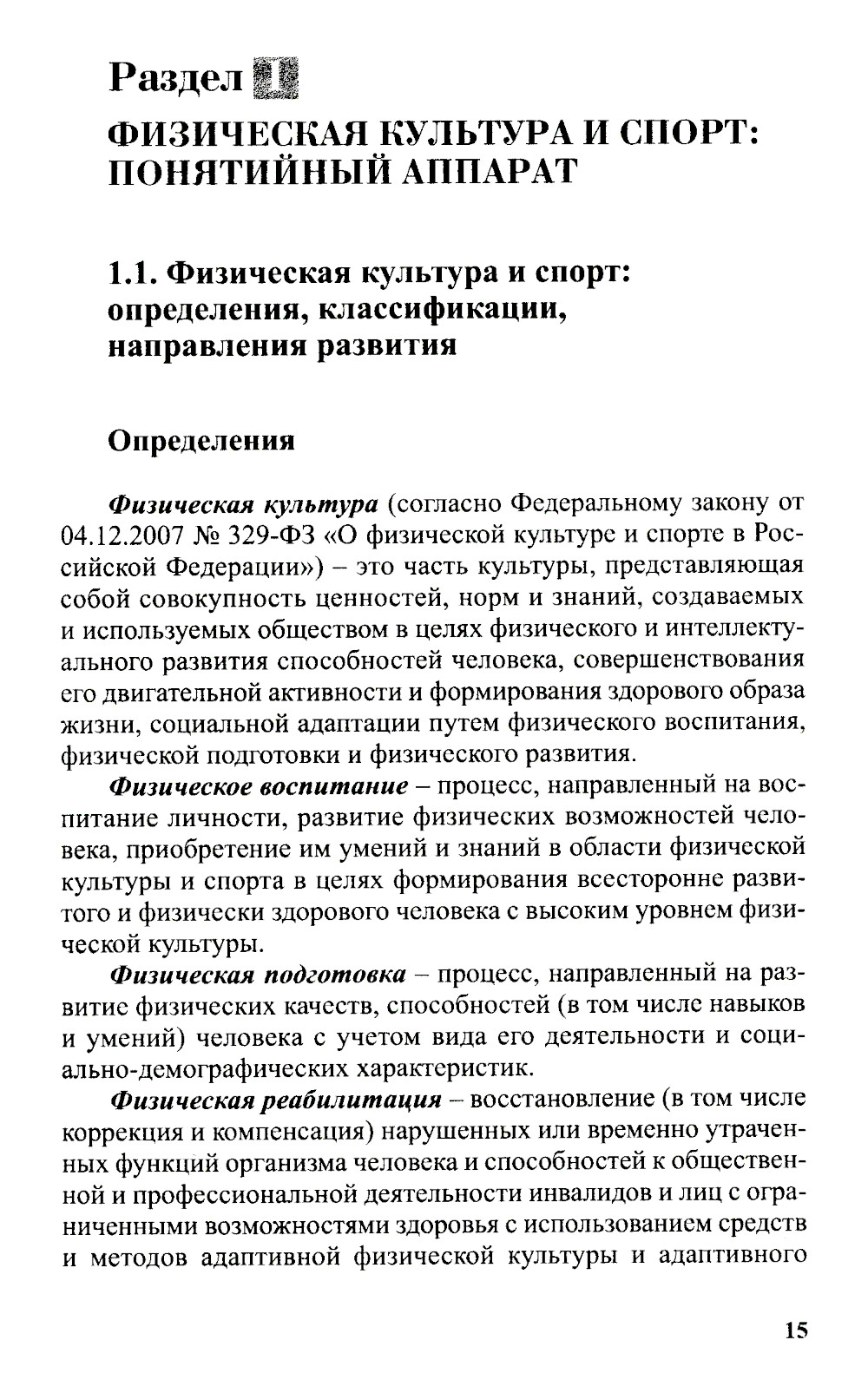 Раздел 1
ФИЗИЧЕСКАЯ КУЛЬТУРА И СПОРТ: ПОНЯТИЙНЫЙ АППАРАТ

1.1. Физическая культура и спорт: определения, классификации, направления развития

Определения

Физическая культура (согласно Федеральному закону от 04.12.2007 № 329-ФЗ «О физической культуре и спорте в Российской Федерации») – это часть культуры, представляющая собой совокупность ценностей, норм и знаний, создаваемых и используемых обществом в целях физического и интеллектуального развития способностей человека, совершенствования его двигательной активности и формирования здорового образа жизни, социальной адаптации путем физического воспитания, физической подготовки и физического развития.

Физическое воспитание – процесс, направленный на воспитание личности, развитие физических возможностей человека, приобретение им умений и знаний в области физической культуры и спорта в целях формирования всесторонне развитого и физически здорового человека с высоким уровнем физической культуры.

Физическая подготовка – процесс, направленный на развитие физических качеств, способностей (в том числе навыков и умений) человека с учетом вида его деятельности и социально-демографических характеристик.

Физическая реабилитация – восстановление (в том числе коррекция и компенсация) нарушенных или временно утраченных функций организма человека и способностей к общественной и профессиональной деятельности инвалидов и лиц с ограниченными возможностями здоровья с использованием средств и методов адаптивной физической культуры и адаптивного

15